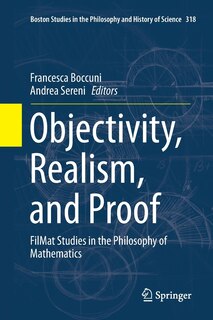 Boston Studies in the Philosophy and History of Science 318

Francesca Boccuni
Andrea Sereni Editors

Objectivity, Realism, and Proof

FilMat Studies in the Philosophy of Mathematics

Springer